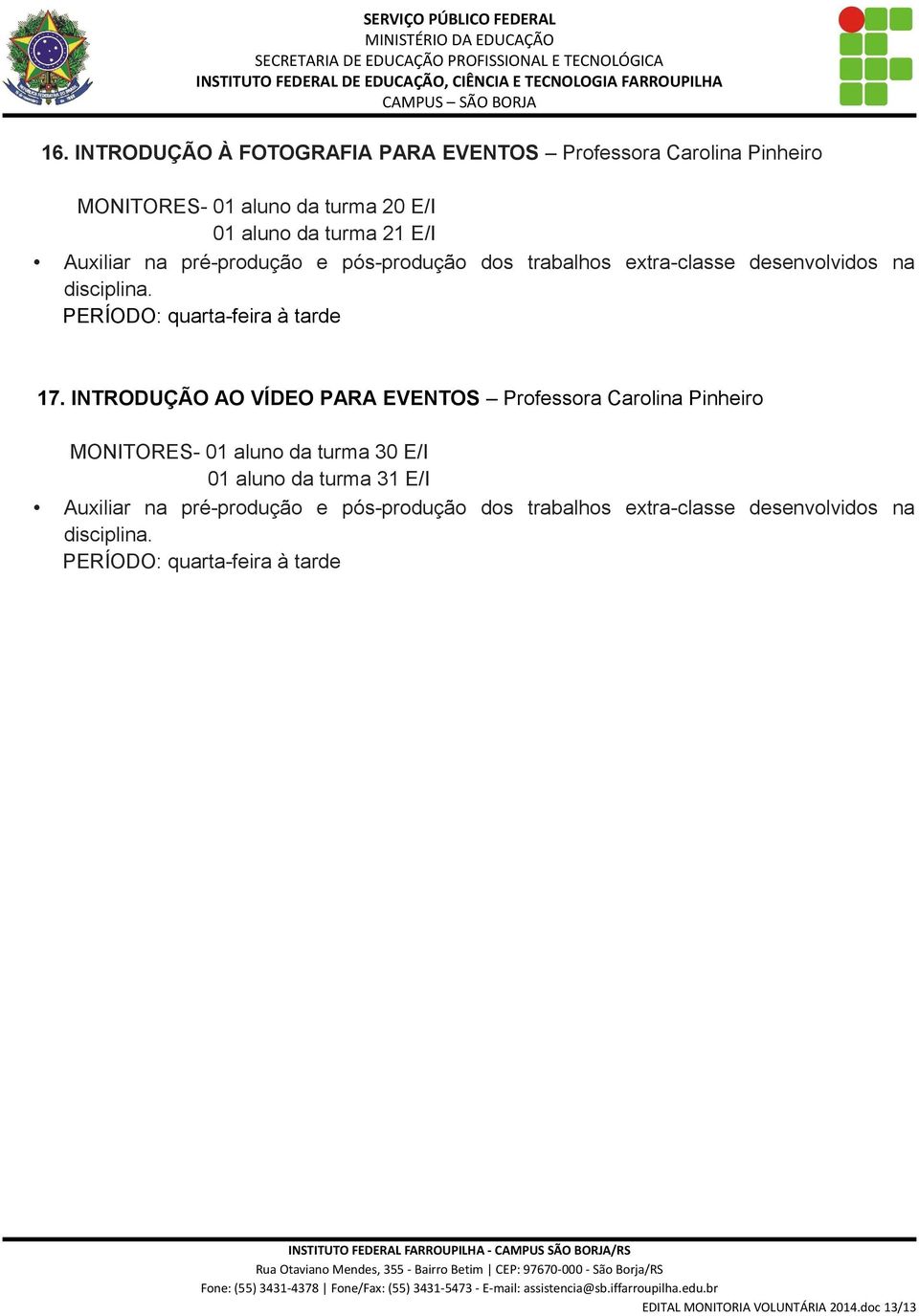 SERVIÇO PÚBLICO FEDERAL
MINISTÉRIO DA EDUCAÇÃO
SECRETARIA DE EDUCAÇÃO PROFISSIONAL E TECNOLÓGICA
INSTITUTO FEDERAL DE EDUCAÇÃO, CIÊNCIA E TECNOLOGIA FARROUPILHA
CAMPUS – SÃO BORJA

16. INTRODUÇÃO À FOTOGRAFIA PARA EVENTOS – Professora Carolina Pinheiro

MONITORES- 01 aluno da turma 20 E/I
01 aluno da turma 21 E/I

• Auxiliar na pré-produção e pós-produção dos trabalhos extra-classe desenvolvidos na disciplina.
PERÍODO: quarta-feira à tarde

17. INTRODUÇÃO AO VÍDEO PARA EVENTOS – Professora Carolina Pinheiro

MONITORES- 01 aluno da turma 30 E/I
01 aluno da turma 31 E/I

• Auxiliar na pré-produção e pós-produção dos trabalhos extra-classe desenvolvidos na disciplina.
PERÍODO: quarta-feira à tarde

INSTITUTO FEDERAL FARROUPILHA - CAMPUS SÃO BORJA/RS
Rua Otaviano Mendes, 355 - Bairro Betim | CEP: 97670-000 - São Borja/RS
Fone: (55) 3431-4378 | Fone/Fax: (55) 3431-5473 - E-mail: assistencia@sb.iffarroupilha.edu.br
EDITAL MONITORIA VOLUNTÁRIA 2014.doc 13/13